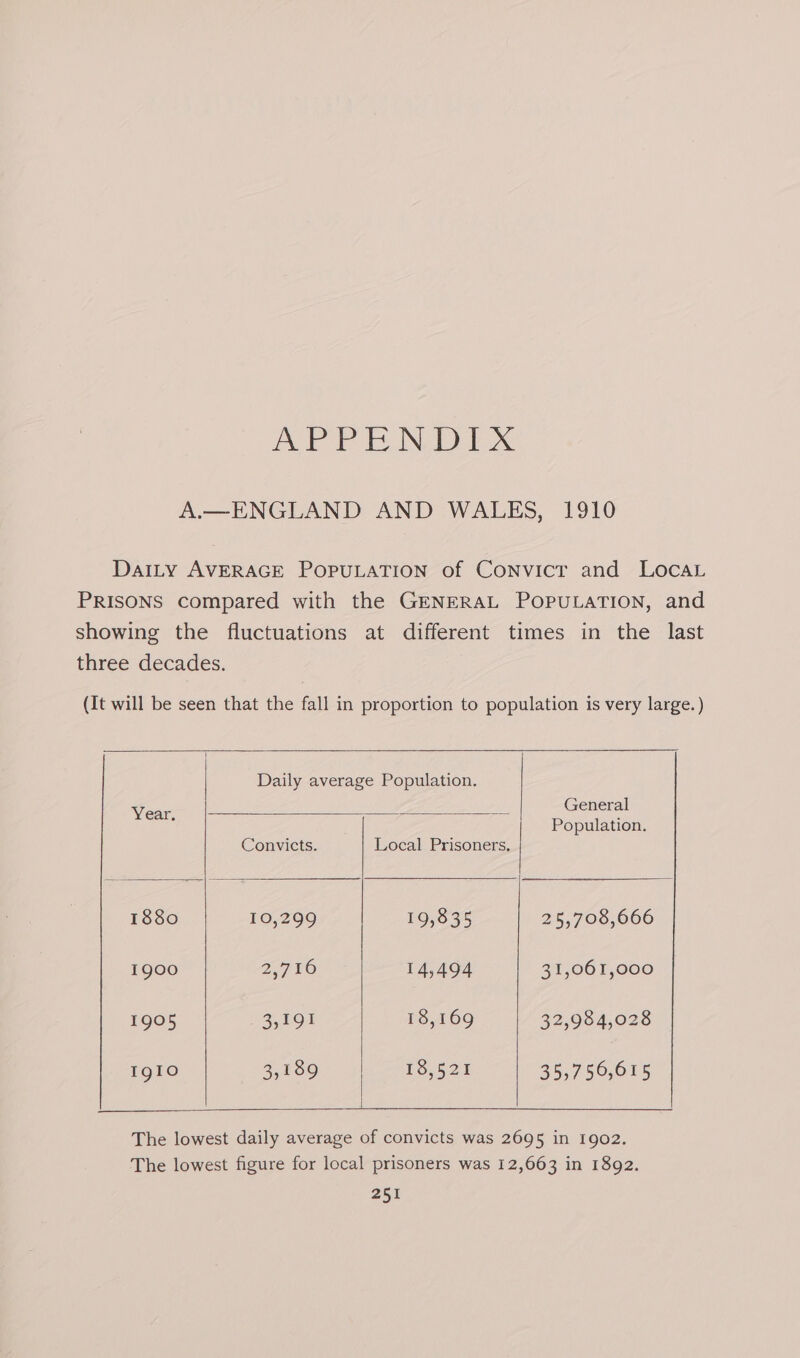 APPENDIX

A.—ENGLAND AND WALES, 1910

DAILY AVERAGE POPULATION of CONVICT and LOCAL PRISONS compared with the GENERAL POPULATION, and showing the fluctuations at different times in the last three decades.

(It will be seen that the fall in proportion to population is very large.)

| Year. | Daily average Population. Convicts. | Daily average Population. Local Prisoners. | General Population. |
|---|---|---|---|
| 1880 | 10,299 | 19,835 | 25,708,666 |
| 1900 | 2,716 | 14,494 | 31,061,000 |
| 1905 | 3,191 | 18,169 | 32,984,028 |
| 1910 | 3,189 | 18,521 | 35,756,615 |

The lowest daily average of convicts was 2695 in 1902. The lowest figure for local prisoners was 12,663 in 1892.

251